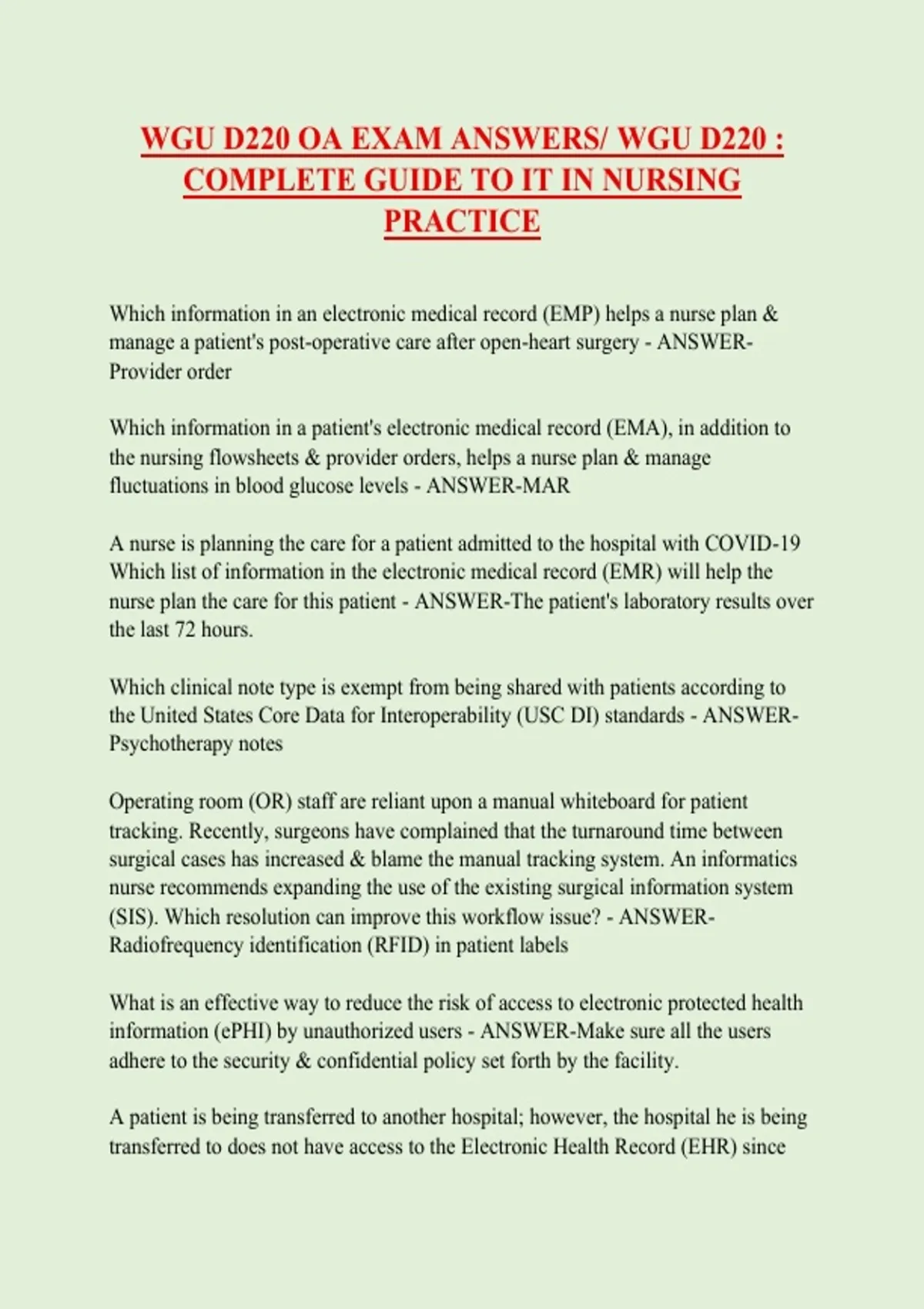 WGU D220 OA EXAM ANSWERS/ WGU D220 : COMPLETE GUIDE TO IT IN NURSING PRACTICE

Which information in an electronic medical record (EMP) helps a nurse plan & manage a patient's post-operative care after open-heart surgery - ANSWER-Provider order

Which information in a patient's electronic medical record (EMA), in addition to the nursing flowsheets & provider orders, helps a nurse plan & manage fluctuations in blood glucose levels - ANSWER-MAR

A nurse is planning the care for a patient admitted to the hospital with COVID-19 Which list of information in the electronic medical record (EMR) will help the nurse plan the care for this patient - ANSWER-The patient's laboratory results over the last 72 hours.

Which clinical note type is exempt from being shared with patients according to the United States Core Data for Interoperability (USC DI) standards - ANSWER-Psychotherapy notes

Operating room (OR) staff are reliant upon a manual whiteboard for patient tracking. Recently, surgeons have complained that the turnaround time between surgical cases has increased & blame the manual tracking system. An informatics nurse recommends expanding the use of the existing surgical information system (SIS). Which resolution can improve this workflow issue? - ANSWER-Radiofrequency identification (RFID) in patient labels

What is an effective way to reduce the risk of access to electronic protected health information (ePHI) by unauthorized users - ANSWER-Make sure all the users adhere to the security & confidential policy set forth by the facility.

A patient is being transferred to another hospital; however, the hospital he is being transferred to does not have access to the Electronic Health Record (EHR) since